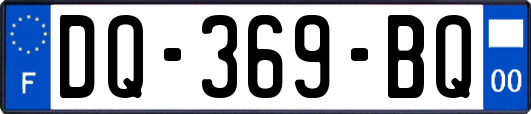 F

DQ-369-BQ

00